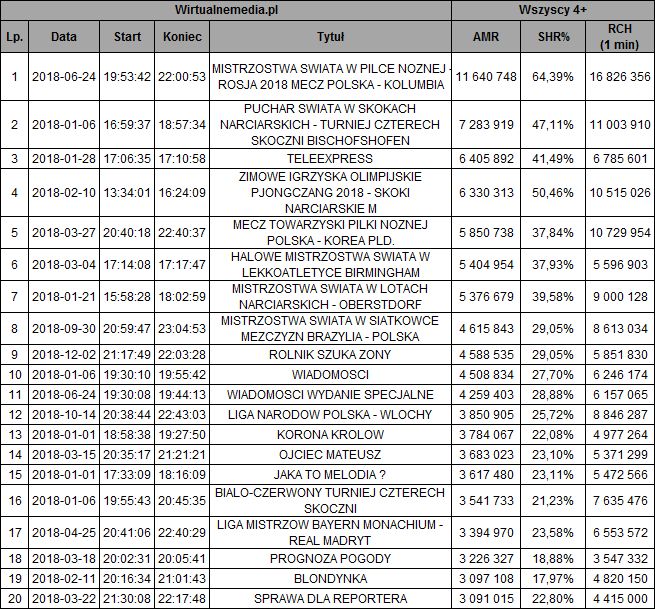 | Wirtualnemedia.pl | | | | | Wszyscy 4+ | | |
|---|---|---|---|---|---|---|---|
| Lp. | Data | Start | Koniec | Tytuł | AMR | SHR% | RCH (1 min) |
| 1 | 2018-06-24 | 19:53:42 | 22:00:53 | MISTRZOSTWA SWIATA W PILCE NOZNEJ - ROSJA 2018 MECZ POLSKA - KOLUMBIA | 11 640 748 | 64,39% | 16 826 356 |
| 2 | 2018-01-06 | 16:59:37 | 18:57:34 | PUCHAR SWIATA W SKOKACH NARCIARSKICH - TURNIEJ CZTERECH SKOCZNI BISCHOFSHOFEN | 7 283 919 | 47,11% | 11 003 910 |
| 3 | 2018-01-28 | 17:06:35 | 17:10:58 | TELEEXPRESS | 6 405 892 | 41,49% | 6 785 601 |
| 4 | 2018-02-10 | 13:34:01 | 16:24:09 | ZIMOWE IGRZYSKA OLIMPIJSKIE PJONGCZANG 2018 - SKOKI NARCIARSKIE M | 6 330 313 | 50,46% | 10 515 026 |
| 5 | 2018-03-27 | 20:40:18 | 22:40:37 | MECZ TOWARZYSKI PILKI NOZNEJ POLSKA - KOREA PLD. | 5 850 738 | 37,84% | 10 729 954 |
| 6 | 2018-03-04 | 17:14:08 | 17:17:47 | HALOWE MISTRZOSTWA SWIATA W LEKKOATLETYCE BIRMINGHAM | 5 404 954 | 37,93% | 5 596 903 |
| 7 | 2018-01-21 | 15:58:28 | 18:02:59 | MISTRZOSTWA SWIATA W LOTACH NARCIARSKICH - OBERSTDORF | 5 376 679 | 39,58% | 9 000 128 |
| 8 | 2018-09-30 | 20:59:47 | 23:04:53 | MISTRZOSTWA SWIATA W SIATKOWCE MEZCZYZN BRAZYLIA - POLSKA | 4 615 843 | 29,05% | 8 613 034 |
| 9 | 2018-12-02 | 21:17:49 | 22:03:28 | ROLNIK SZUKA ZONY | 4 588 535 | 29,05% | 5 851 830 |
| 10 | 2018-01-06 | 19:30:10 | 19:55:42 | WIADOMOSCI | 4 508 834 | 27,70% | 6 246 174 |
| 11 | 2018-06-24 | 19:30:08 | 19:44:13 | WIADOMOSCI WYDANIE SPECJALNE | 4 259 403 | 28,88% | 6 157 065 |
| 12 | 2018-10-14 | 20:38:44 | 22:43:03 | LIGA NARODOW POLSKA - WLOCHY | 3 850 905 | 25,72% | 8 846 287 |
| 13 | 2018-01-01 | 18:58:38 | 19:27:50 | KORONA KROLOW | 3 784 067 | 22,08% | 4 977 264 |
| 14 | 2018-03-15 | 20:35:17 | 21:21:21 | OJCIEC MATEUSZ | 3 683 023 | 23,10% | 5 371 299 |
| 15 | 2018-01-01 | 17:33:09 | 18:16:09 | JAKA TO MELODIA ? | 3 617 480 | 23,11% | 5 472 566 |
| 16 | 2018-01-06 | 19:55:43 | 20:45:35 | BIALO-CZERWONY TURNIEJ CZTERECH SKOCZNI | 3 541 733 | 21,23% | 7 635 476 |
| 17 | 2018-04-25 | 20:41:06 | 22:40:29 | LIGA MISTRZOW BAYERN MONACHIUM - REAL MADRYT | 3 394 970 | 23,58% | 6 553 572 |
| 18 | 2018-03-18 | 20:02:31 | 20:05:41 | PROGNOZA POGODY | 3 226 327 | 18,88% | 3 547 332 |
| 19 | 2018-02-11 | 20:16:34 | 21:01:43 | BLONDYNKA | 3 097 108 | 17,97% | 4 820 150 |
| 20 | 2018-03-22 | 21:30:08 | 22:17:48 | SPRAWA DLA REPORTERA | 3 091 015 | 22,80% | 4 415 000 |